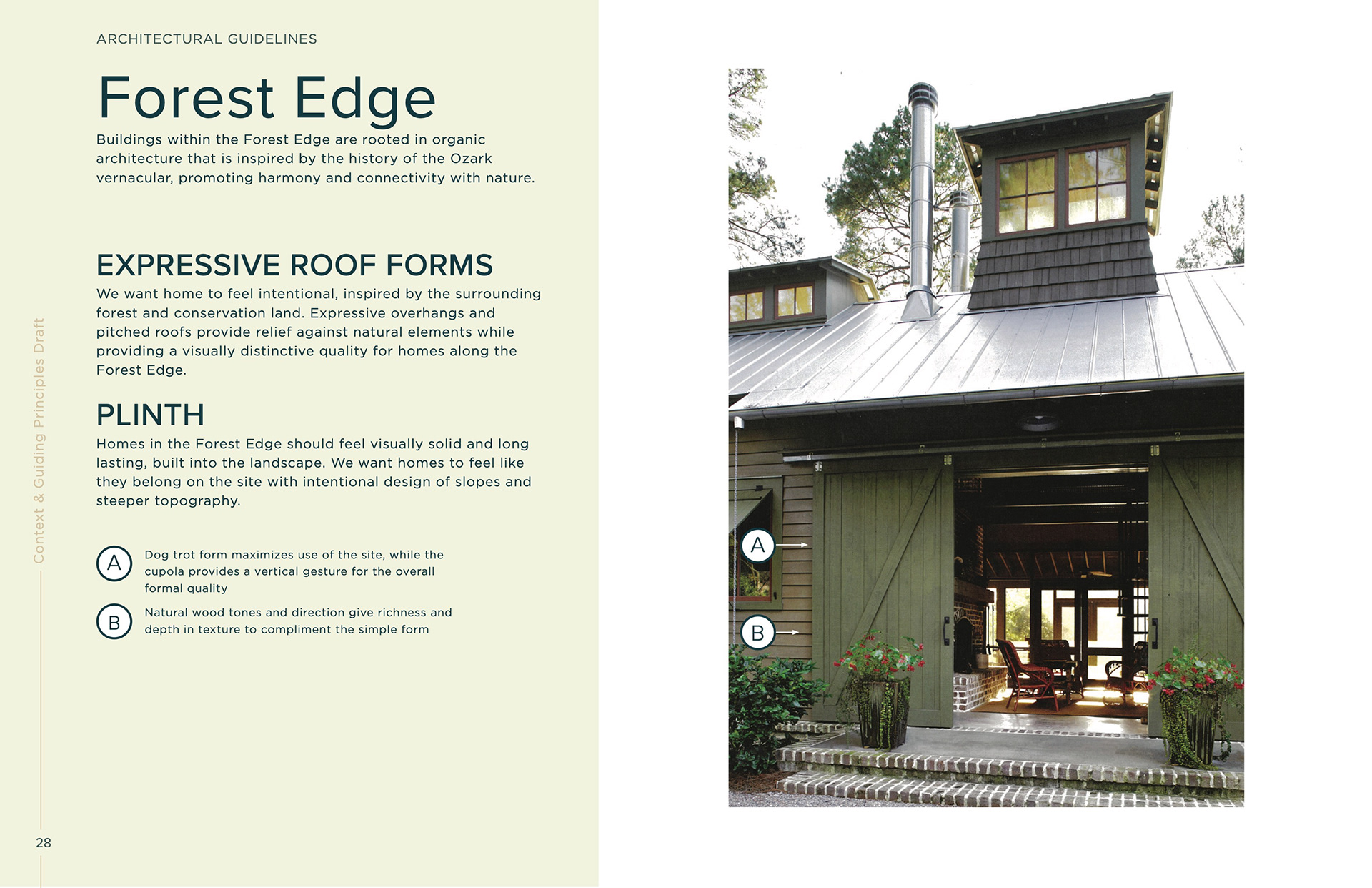 ARCHITECTURAL GUIDELINES

Forest Edge

Buildings within the Forest Edge are rooted in organic architecture that is inspired by the history of the Ozark vernacular, promoting harmony and connectivity with nature.

EXPRESSIVE ROOF FORMS

We want home to feel intentional, inspired by the surrounding forest and conservation land. Expressive overhangs and pitched roofs provide relief against natural elements while providing a visually distinctive quality for homes along the Forest Edge.

PLINTH

Homes in the Forest Edge should feel visually solid and long lasting, built into the landscape. We want homes to feel like they belong on the site with intentional design of slopes and steeper topography.

A Dog trot form maximizes use of the site, while the cupola provides a vertical gesture for the overall formal quality

B Natural wood tones and direction give richness and depth in texture to compliment the simple form

Context & Guiding Principles Draft

28

A

B